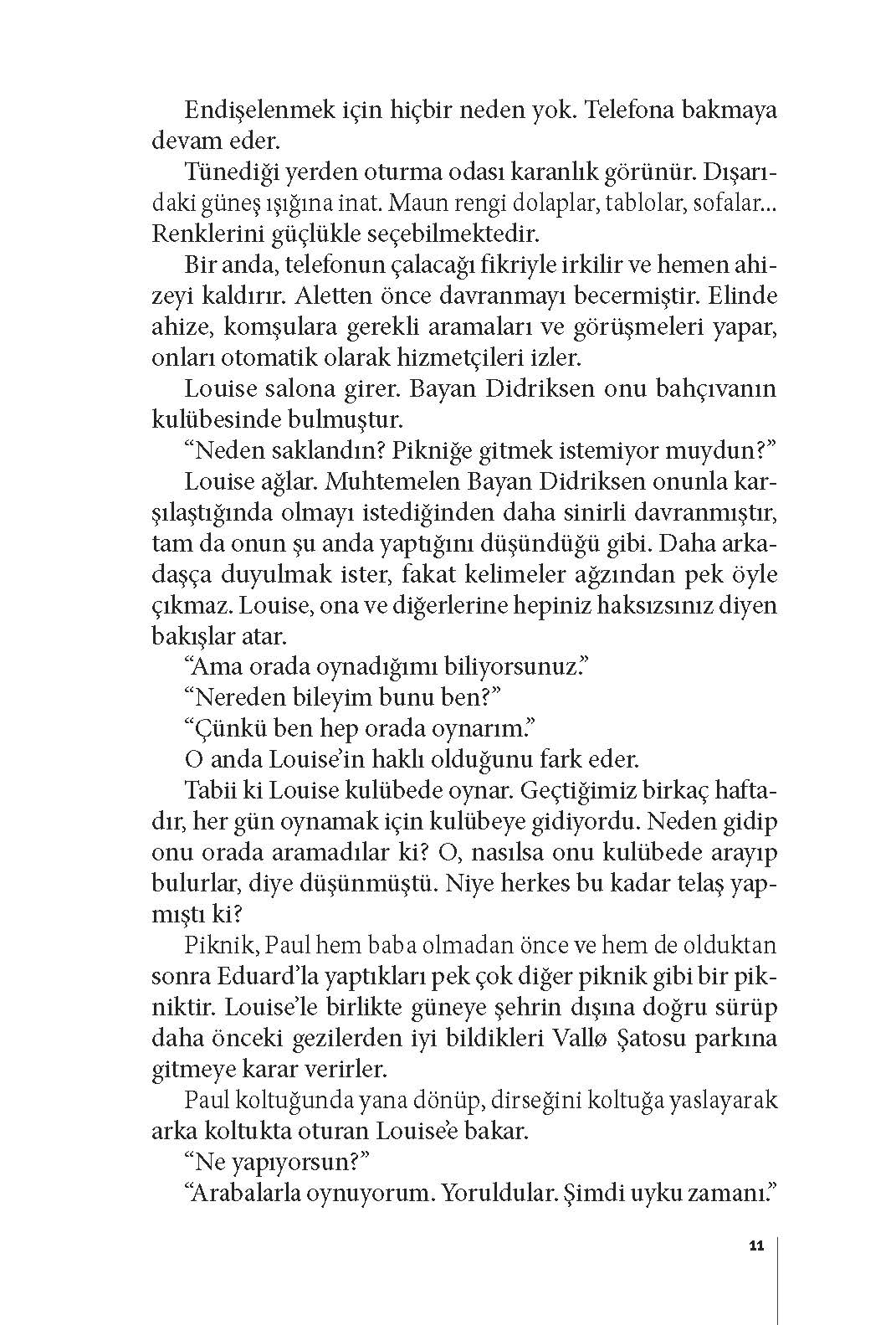 Endişelenmek için hiçbir neden yok. Telefona bakmaya devam eder.

Tünediği yerden oturma odası karanlık görünür. Dışarıdaki güneş ışığına inat. Maun rengi dolaplar, tablolar, sofalar... Renklerini güçlükle seçebilmektedir.

Bir anda, telefonun çalacağı fikriyle irkilir ve hemen ahizeyi kaldırır. Aletten önce davranmayı becermiştir. Elinde ahize, komşulara gerekli aramaları ve görüşmeleri yapar, onları otomatik olarak hizmetçileri izler.

Louise salona girer. Bayan Didriksen onu bahçıvanın kulübesinde bulmuştur.

“Neden saklandın? Pikniğe gitmek istemiyor muydun?”

Louise ağlar. Muhtemelen Bayan Didriksen onunla karşılaştığında olmayı istediğinden daha sinirli davranmıştır, tam da onun şu anda yaptığını düşündüğü gibi. Daha arkadaşça duyulmak ister, fakat kelimeler ağzından pek öyle çıkmaz. Louise, ona ve diğerlerine hepiniz haksızsınız diyen bakışlar atar.

“Ama orada oynadığımı biliyorsunuz.”

“Nereden bileyim bunu ben?”

“Çünkü ben hep orada oynarım.”

O anda Louise’in haklı olduğunu fark eder.

Tabii ki Louise kulübede oynar. Geçtiğimiz birkaç haftadır, her gün oynamak için kulübeye gidiyordu. Neden gidip onu orada aramadılar ki? O, nasılsa onu kulübede arayıp bulurlar, diye düşünmüştü. Niye herkes bu kadar telaş yapmıştı ki?

Piknik, Paul hem baba olmadan önce ve hem de olduktan sonra Eduard’la yaptıkları pek çok diğer piknik gibi bir pikniktir. Louise’le birlikte güneye şehrin dışına doğru sürüp daha önceki gezilerden iyi bildikleri Vallø Şatosu parkına gitmeye karar verirler.

Paul koltuğunda yana dönüp, dirseğini koltuğa yaslayarak arka koltukta oturan Louise’e bakar.

“Ne yapıyorsun?”

“Arabalarla oynuyorum. Yoruldular. Şimdi uyku zamanı.”

11